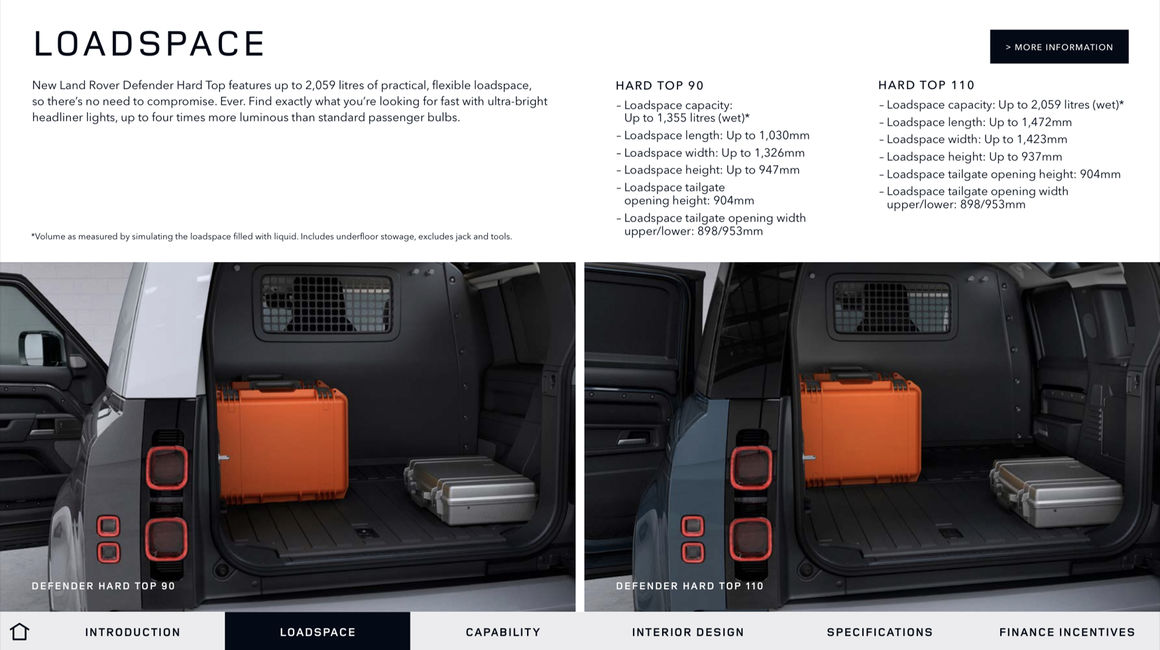 LOADSPACE

> MORE INFORMATION

New Land Rover Defender Hard Top features up to 2,059 litres of practical, flexible loadspace, so there's no need to compromise. Ever. Find exactly what you're looking for fast with ultra-bright headliner lights, up to four times more luminous than standard passenger bulbs.

*Volume as measured by simulating the loadspace filled with liquid. Includes underfloor stowage, excludes jack and tools.

HARD TOP 90

– Loadspace capacity: Up to 1,355 litres (wet)*
– Loadspace length: Up to 1,030mm
– Loadspace width: Up to 1,326mm
– Loadspace height: Up to 947mm
– Loadspace tailgate opening height: 904mm
– Loadspace tailgate opening width upper/lower: 898/953mm

HARD TOP 110

– Loadspace capacity: Up to 2,059 litres (wet)*
– Loadspace length: Up to 1,472mm
– Loadspace width: Up to 1,423mm
– Loadspace height: Up to 937mm
– Loadspace tailgate opening height: 904mm
– Loadspace tailgate opening width upper/lower: 898/953mm

DEFENDER HARD TOP 90

DEFENDER HARD TOP 110

INTRODUCTION LOADSPACE CAPABILITY INTERIOR DESIGN SPECIFICATIONS FINANCE INCENTIVES